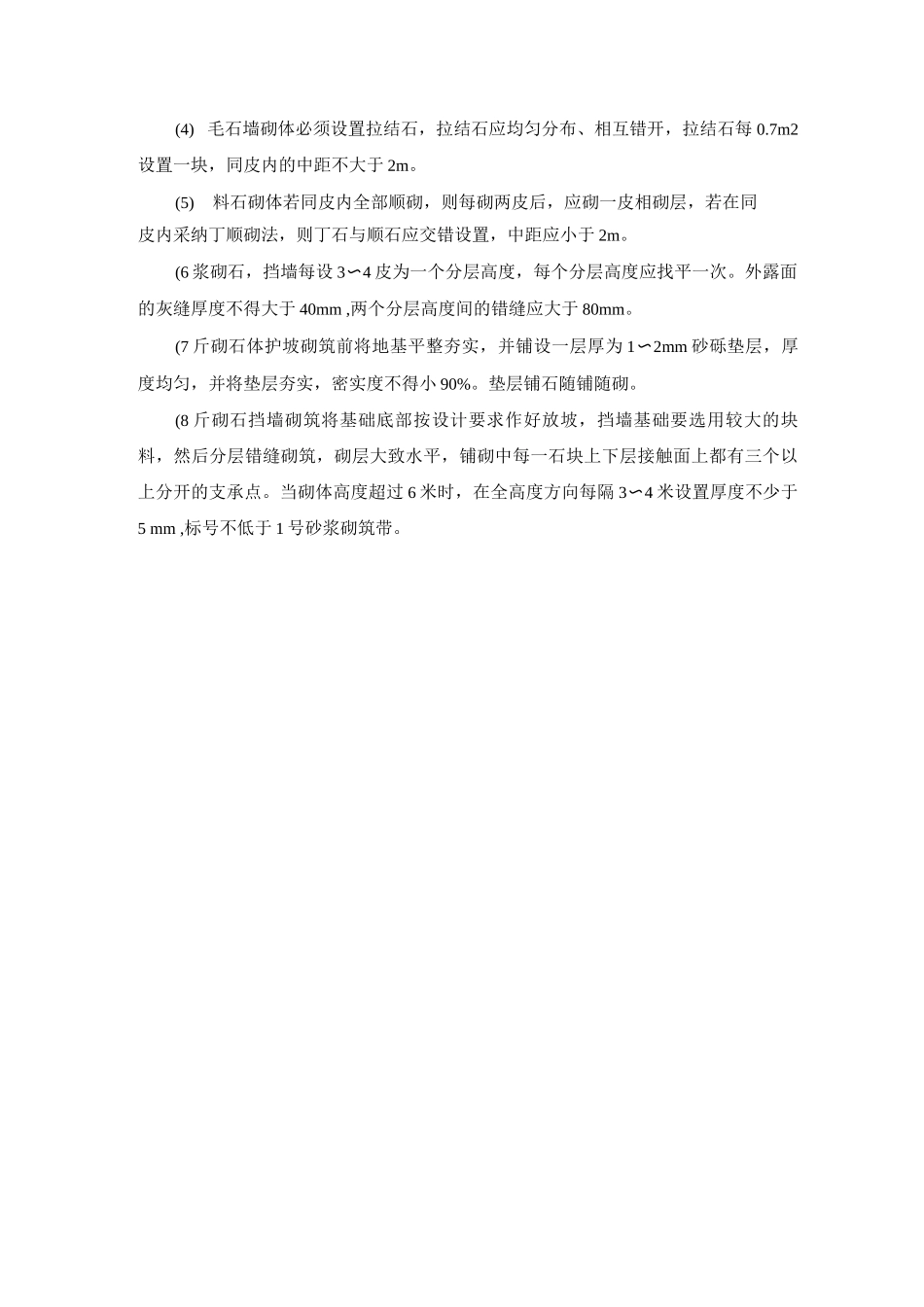 (4) 毛石墙砌体必须设置拉结石，拉结石应均匀分布、相互错开，拉结石每 0.7m2 设置一块，同皮内的中距不大于 2m。

(5) 料石砌体若同皮内全部顺砌，则每砌两皮后，应砌一皮相砌层，若在同皮内采纳丁顺砌法，则丁石与顺石应交错设置，中距应小于 2m。

(6 浆砌石，挡墙每设 3∽4 皮为一个分层高度，每个分层高度应找平一次。外露面的灰缝厚度不得大于 40mm ,两个分层高度间的错缝应大于 80mm。

(7 斤砌石体护坡砌筑前将地基平整夯实，并铺设一层厚为 1∽2mm 砂砾垫层，厚度均匀，并将垫层夯实，密实度不得小 90%。垫层铺石随铺随砌。

(8 斤砌石挡墙砌筑将基础底部按设计要求作好放坡，挡墙基础要选用较大的块料，然后分层错缝砌筑，砌层大致水平，铺砌中每一石块上下层接触面上都有三个以上分开的支承点。当砌体高度超过 6 米时，在全高度方向每隔 3∽4 米设置厚度不少于 5 mm ,标号不低于 1 号砂浆砌筑带。